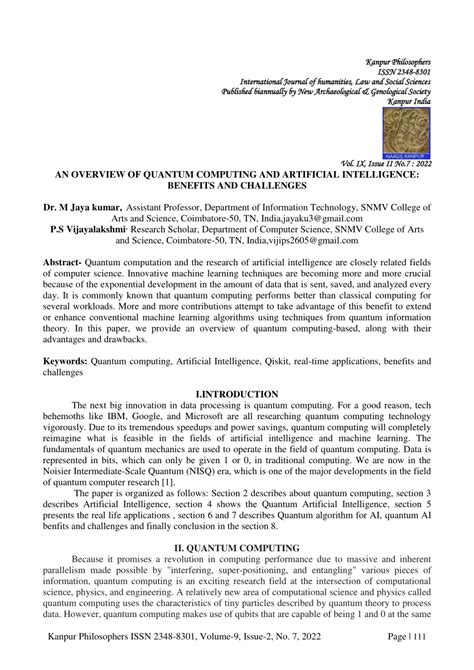 Kanpur Philosophers
ISSN 2348-8301
International Journal of humanities, Law and Social Sciences
Published biannually by New Archaeological & Genological Society
Kanpur India

NAAGS KANPUR

Vol. IX, Issue II No.7 : 2022

AN OVERVIEW OF QUANTUM COMPUTING AND ARTIFICIAL INTELLIGENCE: BENEFITS AND CHALLENGES

Dr. M Jaya kumar, Assistant Professor, Department of Information Technology, SNMV College of Arts and Science, Coimbatore-50, TN, India,jayaku3@gmail.com
P.S Vijayalakshmi, Research Scholar, Department of Computer Science, SNMV College of Arts and Science, Coimbatore-50, TN, India,vijips2605@gmail.com

Abstract- Quantum computation and the research of artificial intelligence are closely related fields of computer science. Innovative machine learning techniques are becoming more and more crucial because of the exponential development in the amount of data that is sent, saved, and analyzed every day. It is commonly known that quantum computing performs better than classical computing for several workloads. More and more contributions attempt to take advantage of this benefit to extend or enhance conventional machine learning algorithms using techniques from quantum information theory. In this paper, we provide an overview of quantum computing-based, along with their advantages and drawbacks.

Keywords: Quantum computing, Artificial Intelligence, Qiskit, real-time applications, benefits and challenges

I.INTRODUCTION

The next big innovation in data processing is quantum computing. For a good reason, tech behemoths like IBM, Google, and Microsoft are all researching quantum computing technology vigorously. Due to its tremendous speedups and power savings, quantum computing will completely reimagine what is feasible in the fields of artificial intelligence and machine learning. The fundamentals of quantum mechanics are used to operate in the field of quantum computing. Data is represented in bits, which can only be given 1 or 0, in traditional computing. We are now in the Noisier Intermediate-Scale Quantum (NISQ) era, which is one of the major developments in the field of quantum computer research [1].

The paper is organized as follows: Section 2 describes about quantum computing, section 3 describes Artificial Intelligence, section 4 shows the Quantum Artificial Intelligence, section 5 presents the real life applications , section 6 and 7 describes Quantum algorithm for AI, quantum AI benfits and challenges and finally conclusion in the section 8.

II. QUANTUM COMPUTING

Because it promises a revolution in computing performance due to massive and inherent parallelism made possible by "interfering, super-positioning, and entangling" various pieces of information, quantum computing is an exciting research field at the intersection of computational science, physics, and engineering. A relatively new area of computational science and physics called quantum computing uses the characteristics of tiny particles described by quantum theory to process data. However, quantum computing makes use of qubits that are capable of being 1 and 0 at the same

Kanpur Philosophers ISSN 2348-8301, Volume-9, Issue-2, No. 7, 2022 Page | 111